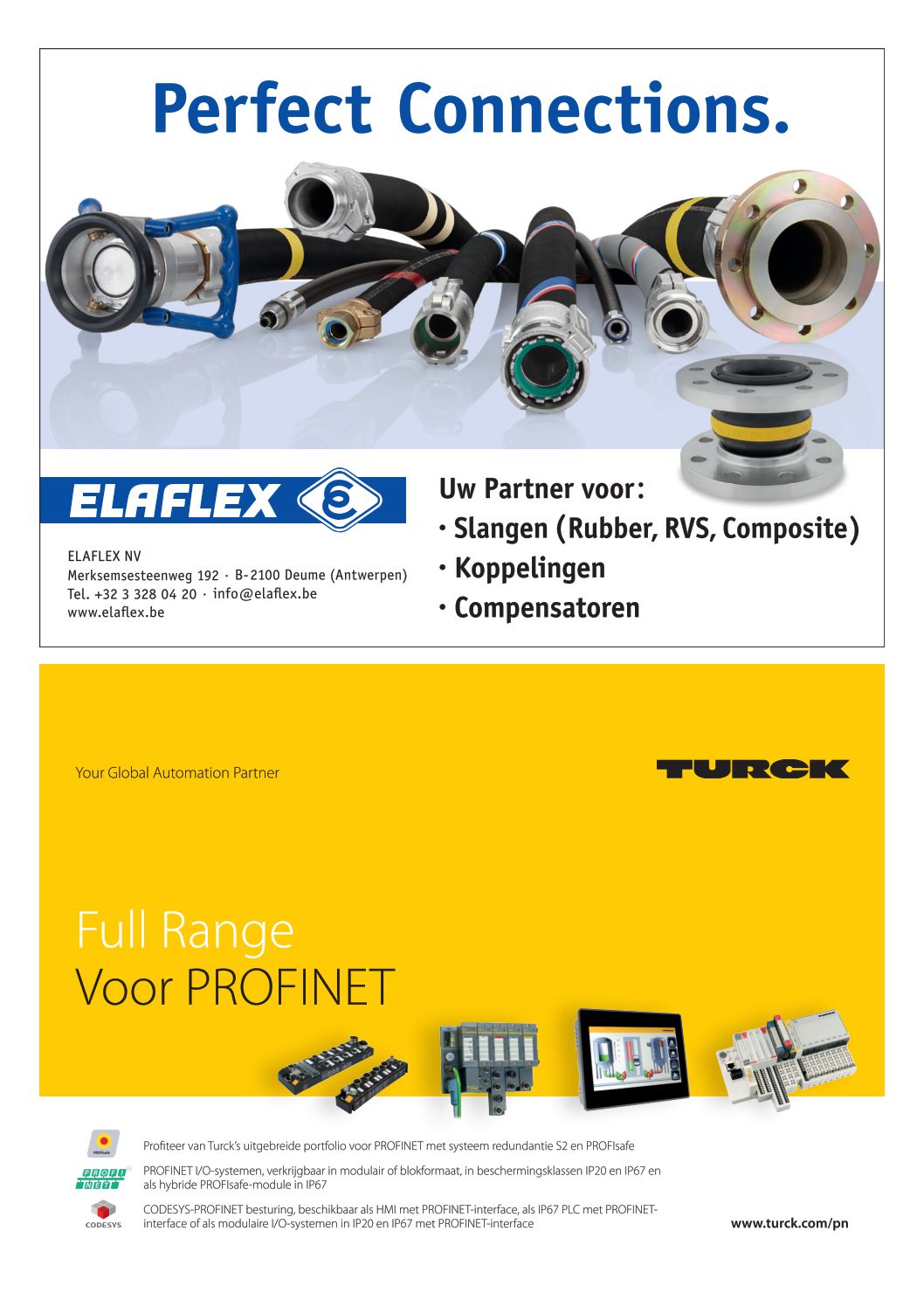 Perfect Connections.

ELAFLEX

ELAFLEX NV
Merksemsesteenweg 192 · B-2100 Deume (Antwerpen)
Tel. +32 3 328 04 20 · info@elaflex.be
www.elaflex.be

Uw Partner voor:
· Slangen (Rubber, RVS, Composite)
· Koppelingen
· Compensatoren

Your Global Automation Partner

TURCK

Full Range
Voor PROFINET

PROFIsafe

Profiteer van Turck's uitgebreide portfolio voor PROFINET met systeem redundantie S2 en PROFIsafe

PROFI NET

PROFINET I/O-systemen, verkrijgbaar in modulair of blokformaat, in beschermingsklassen IP20 en IP67 en als hybride PROFIsafe-module in IP67

CODESYS

CODESYS-PROFINET besturing, beschikbaar als HMI met PROFINET-interface, als IP67 PLC met PROFINET-interface of als modulaire I/O-systemen in IP20 en IP67 met PROFINET-interface

www.turck.com/pn